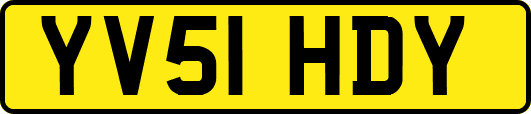 YV51 HDY